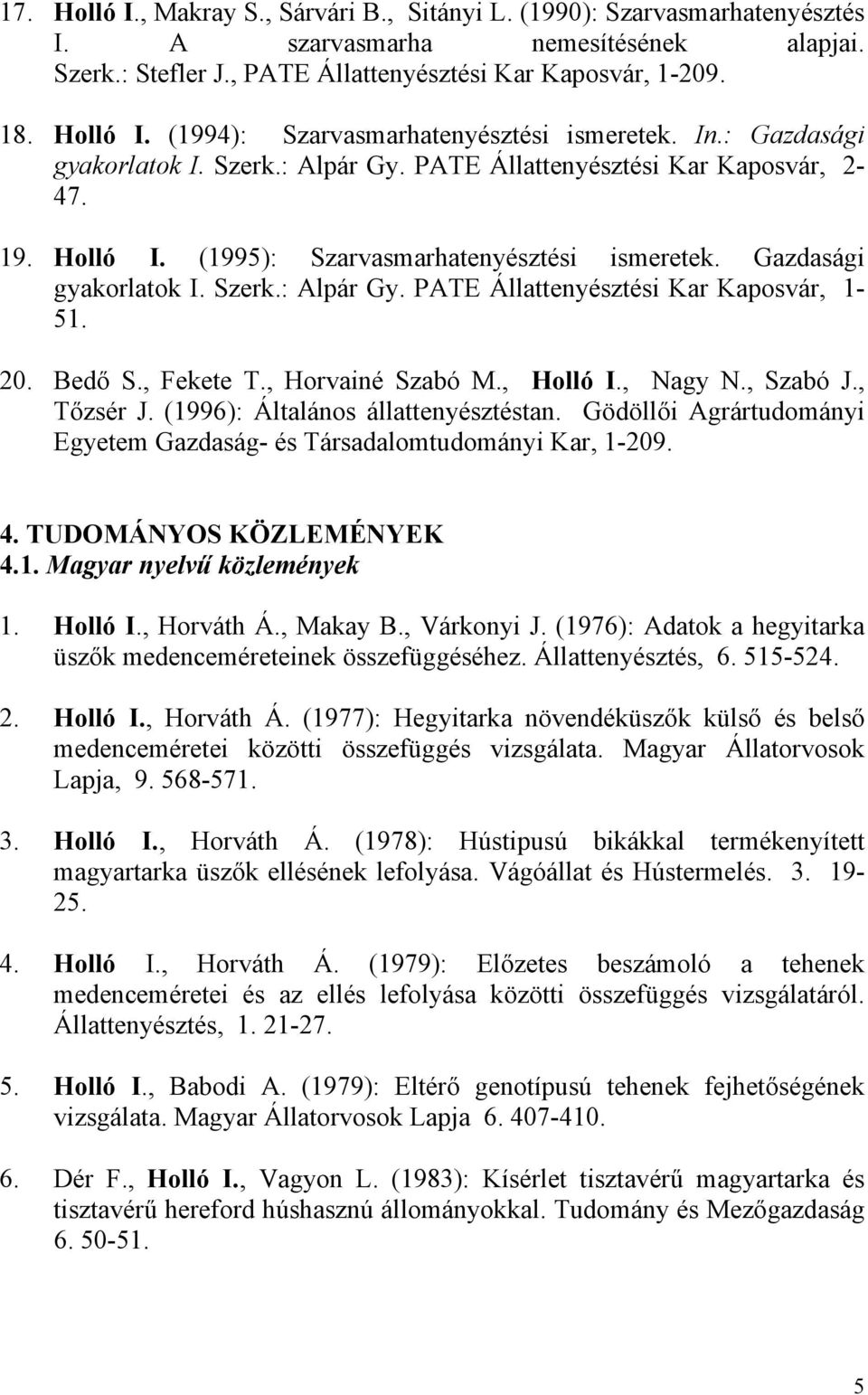 17. Holló I., Makray S., Sárvári B., Sitányi L. (1990): Szarvasmarhatenyésztés I. A szarvasmarha nemesítésének alapjai. Szerk.: Stefler J., PATE Állattenyésztési Kar Kaposvár, 1-209.

18. Holló I. (1994): Szarvasmarhatenyésztési ismeretek. In.: Gazdasági gyakorlatok I. Szerk.: Alpár Gy. PATE Állattenyésztési Kar Kaposvár, 2-47.

19. Holló I. (1995): Szarvasmarhatenyésztési ismeretek. Gazdasági gyakorlatok I. Szerk.: Alpár Gy. PATE Állattenyésztési Kar Kaposvár, 1-51.

20. Bedő S., Fekete T., Horvainé Szabó M., Holló I., Nagy N., Szabó J., Tőzsér J. (1996): Általános állattenyésztéstan. Gödöllői Agrártudományi Egyetem Gazdaság- és Társadalomtudományi Kar, 1-209.

4. TUDOMÁNYOS KÖZLEMÉNYEK
4.1. Magyar nyelvű közlemények

1. Holló I., Horváth Á., Makay B., Várkonyi J. (1976): Adatok a hegyitarka üszők medenceméreteinek összefüggéséhez. Állattenyésztés, 6. 515-524.

2. Holló I., Horváth Á. (1977): Hegyitarka növendéküszők külső és belső medenceméretei közötti összefüggés vizsgálata. Magyar Állatorvosok Lapja, 9. 568-571.

3. Holló I., Horváth Á. (1978): Hústipusú bikákkal termékenyített magyartarka üszők ellésének lefolyása. Vágóállat és Hústermelés. 3. 19-25.

4. Holló I., Horváth Á. (1979): Előzetes beszámoló a tehenek medenceméretei és az ellés lefolyása közötti összefüggés vizsgálatáról. Állattenyésztés, 1. 21-27.

5. Holló I., Babodi A. (1979): Eltérő genotípusú tehenek fejhetőségének vizsgálata. Magyar Állatorvosok Lapja 6. 407-410.

6. Dér F., Holló I., Vagyon L. (1983): Kísérlet tisztavérű magyartarka és tisztavérű hereford húshasznú állományokkal. Tudomány és Mezőgazdaság 6. 50-51.

5